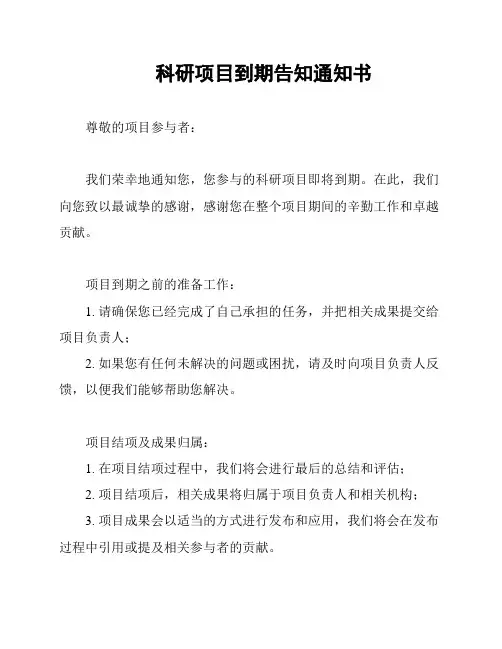 科研项目到期告知通知书

尊敬的项目参与者：

我们荣幸地通知您，您参与的科研项目即将到期。在此，我们向您致以最诚挚的感谢，感谢您在整个项目期间的辛勤工作和卓越贡献。

项目到期之前的准备工作：

1. 请确保您已经完成了自己承担的任务，并把相关成果提交给项目负责人；

2. 如果您有任何未解决的问题或困扰，请及时向项目负责人反馈，以便我们能够帮助您解决。

项目结项及成果归属：

1. 在项目结项过程中，我们将会进行最后的总结和评估；

2. 项目结项后，相关成果将归属于项目负责人和相关机构；

3. 项目成果会以适当的方式进行发布和应用，我们将会在发布过程中引用或提及相关参与者的贡献。